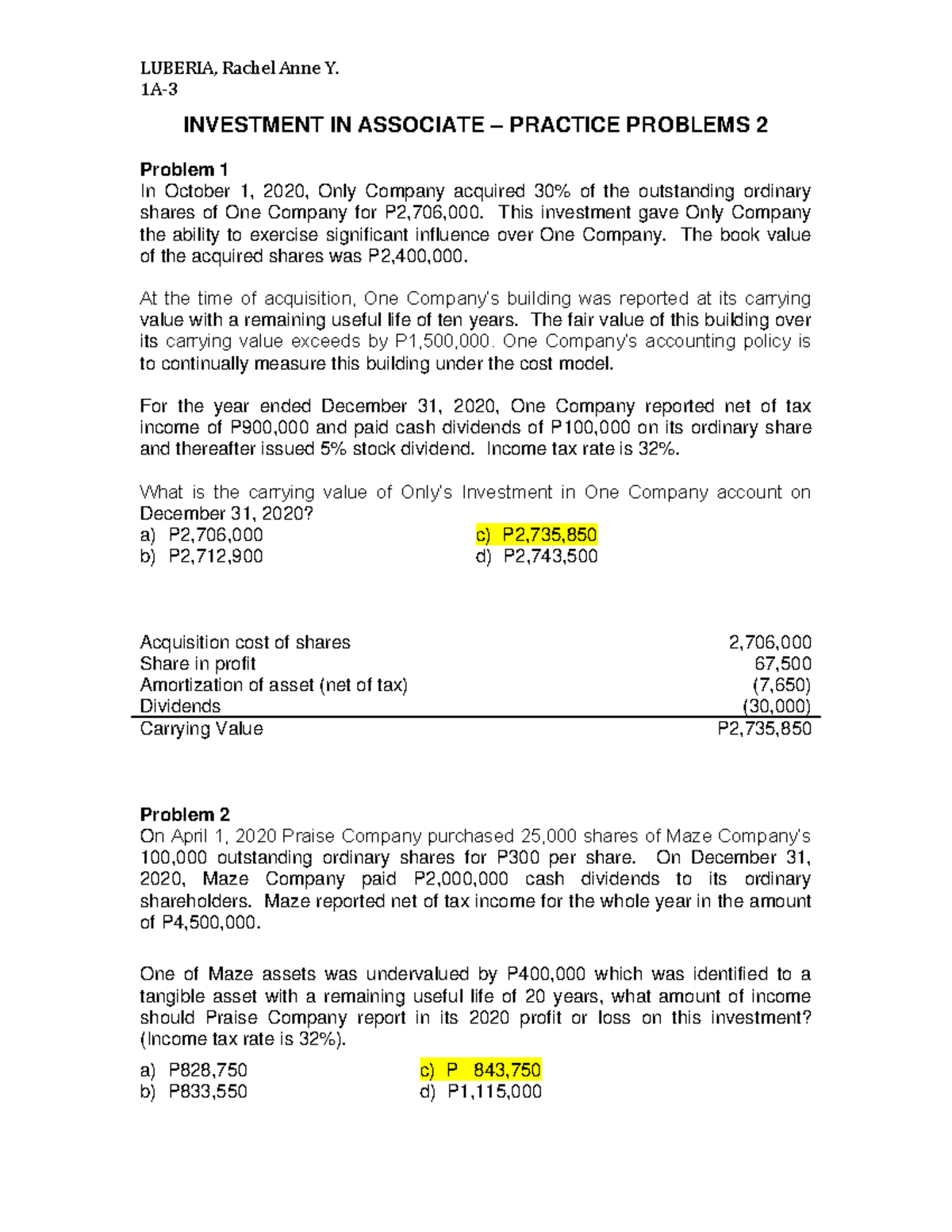 LUBERIA, Rachel Anne Y.
1A-3

INVESTMENT IN ASSOCIATE – PRACTICE PROBLEMS 2

Problem 1
In October 1, 2020, Only Company acquired 30% of the outstanding ordinary shares of One Company for P2,706,000. This investment gave Only Company the ability to exercise significant influence over One Company. The book value of the acquired shares was P2,400,000.

At the time of acquisition, One Company's building was reported at its carrying value with a remaining useful life of ten years. The fair value of this building over its carrying value exceeds by P1,500,000. One Company's accounting policy is to continually measure this building under the cost model.

For the year ended December 31, 2020, One Company reported net of tax income of P900,000 and paid cash dividends of P100,000 on its ordinary share and thereafter issued 5% stock dividend. Income tax rate is 32%.

What is the carrying value of Only's Investment in One Company account on December 31, 2020?
a) P2,706,000
b) P2,712,900
c) P2,735,850
d) P2,743,500

| | |
|---|---|
| Acquisition cost of shares | 2,706,000 |
| Share in profit | 67,500 |
| Amortization of asset (net of tax) | (7,650) |
| Dividends | (30,000) |
| Carrying Value | P2,735,850 |

Problem 2
On April 1, 2020 Praise Company purchased 25,000 shares of Maze Company's 100,000 outstanding ordinary shares for P300 per share. On December 31, 2020, Maze Company paid P2,000,000 cash dividends to its ordinary shareholders. Maze reported net of tax income for the whole year in the amount of P4,500,000.

One of Maze assets was undervalued by P400,000 which was identified to a tangible asset with a remaining useful life of 20 years, what amount of income should Praise Company report in its 2020 profit or loss on this investment? (Income tax rate is 32%).

a) P828,750
b) P833,550
c) P 843,750
d) P1,115,000